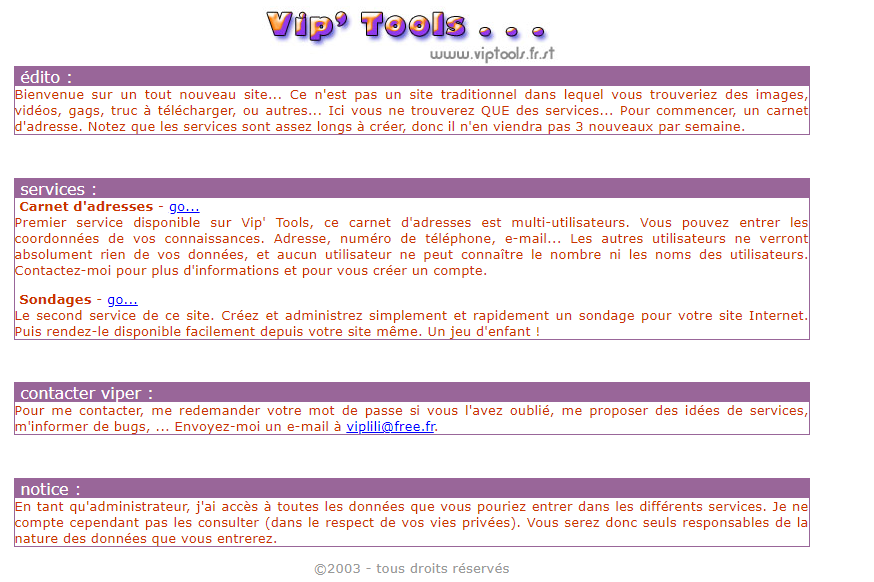 Vip' Tools . . .
www.viptools.fr.st

édito :
Bienvenue sur un tout nouveau site... Ce n'est pas un site traditionnel dans lequel vous trouveriez des images, vidéos, gags, truc à télécharger, ou autres... Ici vous ne trouverez QUE des services... Pour commencer, un carnet d'adresse. Notez que les services sont assez longs à créer, donc il n'en viendra pas 3 nouveaux par semaine.

services :
Carnet d'adresses - go...
Premier service disponible sur Vip' Tools, ce carnet d'adresses est multi-utilisateurs. Vous pouvez entrer les coordonnées de vos connaissances. Adresse, numéro de téléphone, e-mail... Les autres utilisateurs ne verront absolument rien de vos données, et aucun utilisateur ne peut connaître le nombre ni les noms des utilisateurs. Contactez-moi pour plus d'informations et pour vous créer un compte.

Sondages - go...
Le second service de ce site. Créez et administrez simplement et rapidement un sondage pour votre site Internet. Puis rendez-le disponible facilement depuis votre site même. Un jeu d'enfant !

contacter viper :
Pour me contacter, me redemander votre mot de passe si vous l'avez oublié, me proposer des idées de services, m'informer de bugs, ... Envoyez-moi un e-mail à viplili@free.fr.

notice :
En tant qu'administrateur, j'ai accès à toutes les données que vous pouriez entrer dans les différents services. Je ne compte cependant pas les consulter (dans le respect de vos vies privées). Vous serez donc seuls responsables de la nature des données que vous entrerez.

©2003 - tous droits réservés